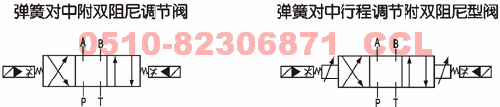 弹簧对中附双阻尼调节阀

弹簧对中行程调节附双阻尼型阀

0510-82306871 CCL

A B
P T

A B
P T